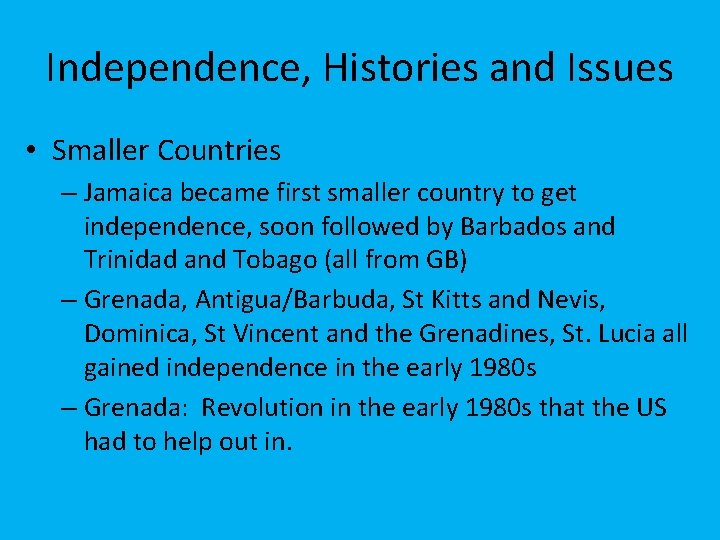 Independence, Histories and Issues

• Smaller Countries

– Jamaica became first smaller country to get independence, soon followed by Barbados and Trinidad and Tobago (all from GB)

– Grenada, Antigua/Barbuda, St Kitts and Nevis, Dominica, St Vincent and the Grenadines, St. Lucia all gained independence in the early 1980s

– Grenada: Revolution in the early 1980s that the US had to help out in.